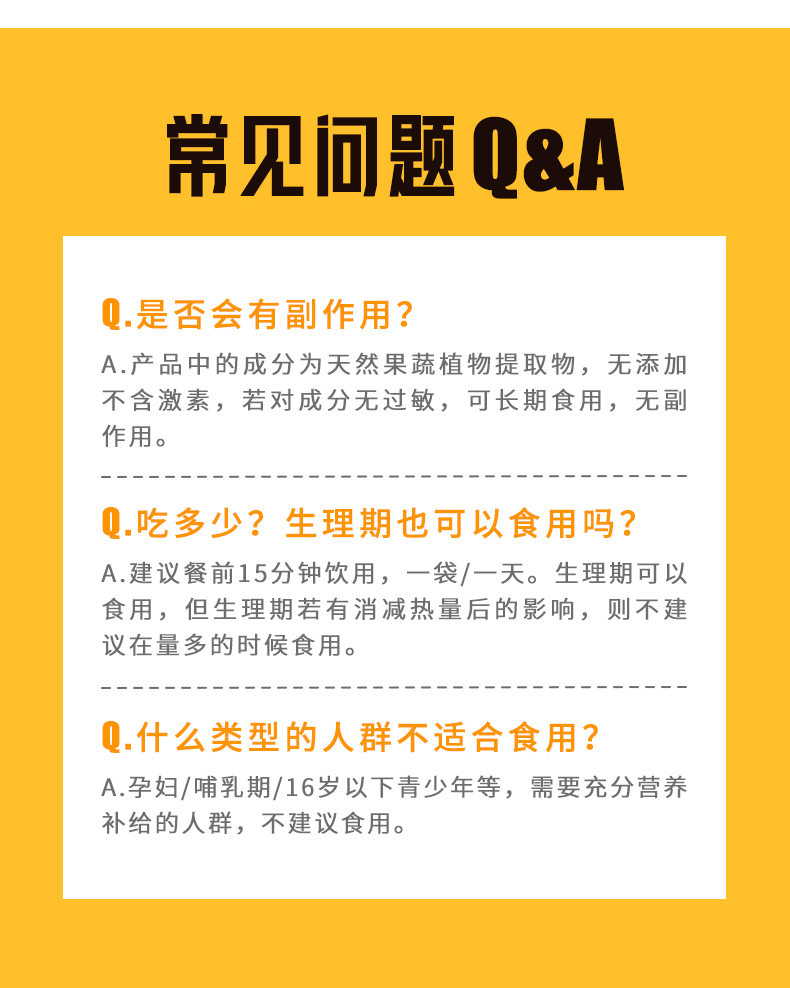 常见问题Q&A

Q.是否会有副作用?

A.产品中的成分为天然果蔬植物提取物，无添加不含激素，若对成分无过敏，可长期食用，无副作用。

Q.吃多少？生理期也可以食用吗?

A.建议餐前15分钟饮用，一袋/一天。生理期可以食用，但生理期若有消减热量后的影响，则不建议在量多的时候食用。

Q.什么类型的人群不适合食用?

A.孕妇/哺乳期/16岁以下青少年等，需要充分营养补给的人群，不建议食用。